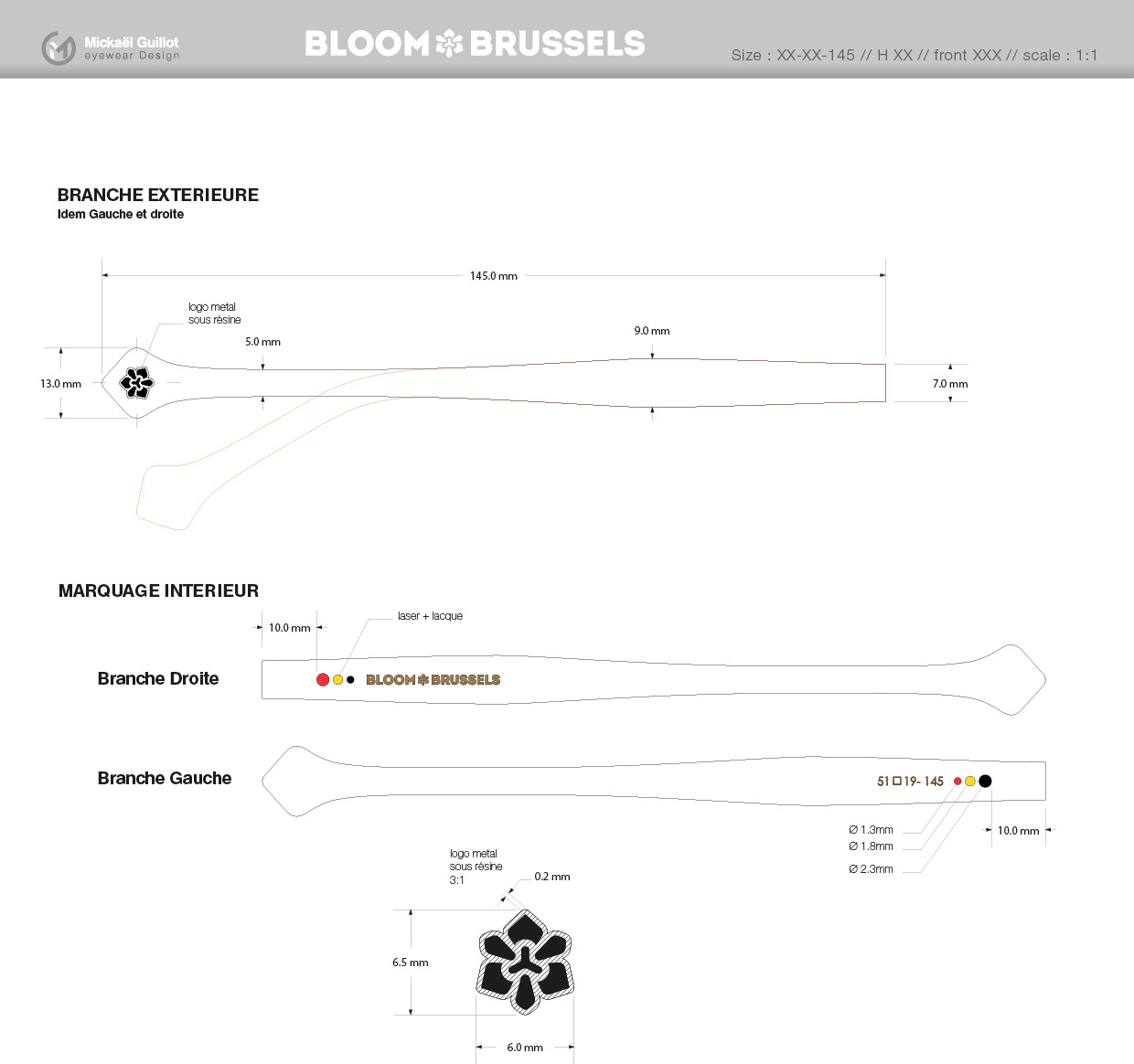 Mickaël Guillot
eyewear Design

BLOOM BRUSSELS

Size : XX-XX-145 // H XX // front XXX // scale : 1:1

BRANCHE EXTERIEURE
Idem Gauche et droite

145.0 mm

logo metal
sous résine

5.0 mm

9.0 mm

13.0 mm

7.0 mm

MARQUAGE INTERIEUR

10.0 mm

laser + lacque

Branche Droite

BLOOM BRUSSELS

Branche Gauche

51 □ 19- 145

Ø 1.3mm
Ø 1.8mm
Ø 2.3mm

10.0 mm

logo metal
sous résine
3:1

0.2 mm

6.5 mm

6.0 mm